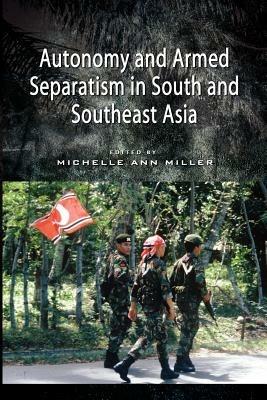 Autonomy and Armed Separatism in South and Southeast Asia

EDITED BY
MICHELLE ANN MILLER